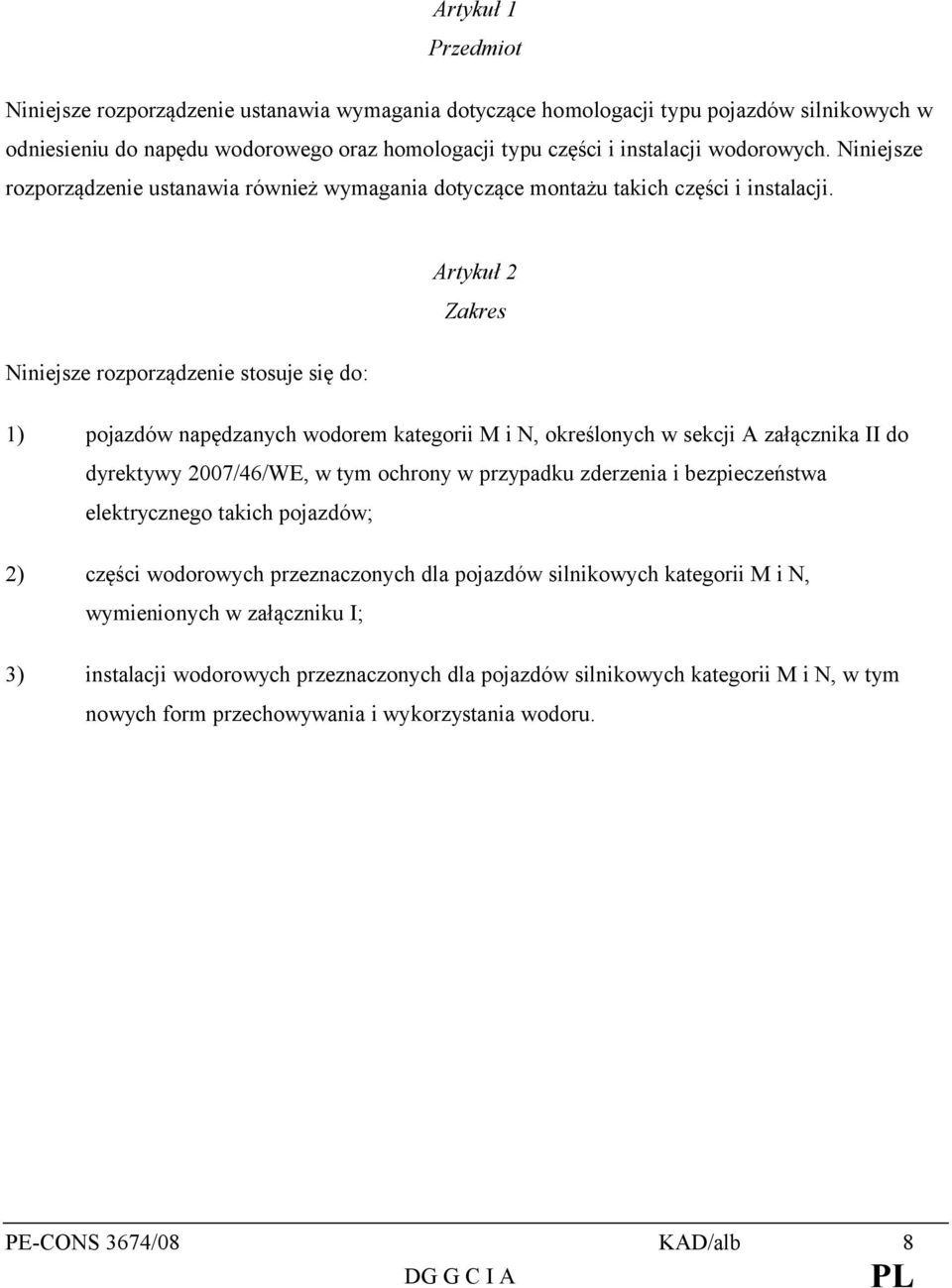 Artykuł 1
Przedmiot

Niniejsze rozporządzenie ustanawia wymagania dotyczące homologacji typu pojazdów silnikowych w odniesieniu do napędu wodorowego oraz homologacji typu części i instalacji wodorowych. Niniejsze rozporządzenie ustanawia również wymagania dotyczące montażu takich części i instalacji.

Artykuł 2
Zakres

Niniejsze rozporządzenie stosuje się do:

1) pojazdów napędzanych wodorem kategorii M i N, określonych w sekcji A załącznika II do dyrektywy 2007/46/WE, w tym ochrony w przypadku zderzenia i bezpieczeństwa elektrycznego takich pojazdów;

2) części wodorowych przeznaczonych dla pojazdów silnikowych kategorii M i N, wymienionych w załączniku I;

3) instalacji wodorowych przeznaczonych dla pojazdów silnikowych kategorii M i N, w tym nowych form przechowywania i wykorzystania wodoru.

PE-CONS 3674/08 KAD/alb 8
DG G C I A PL